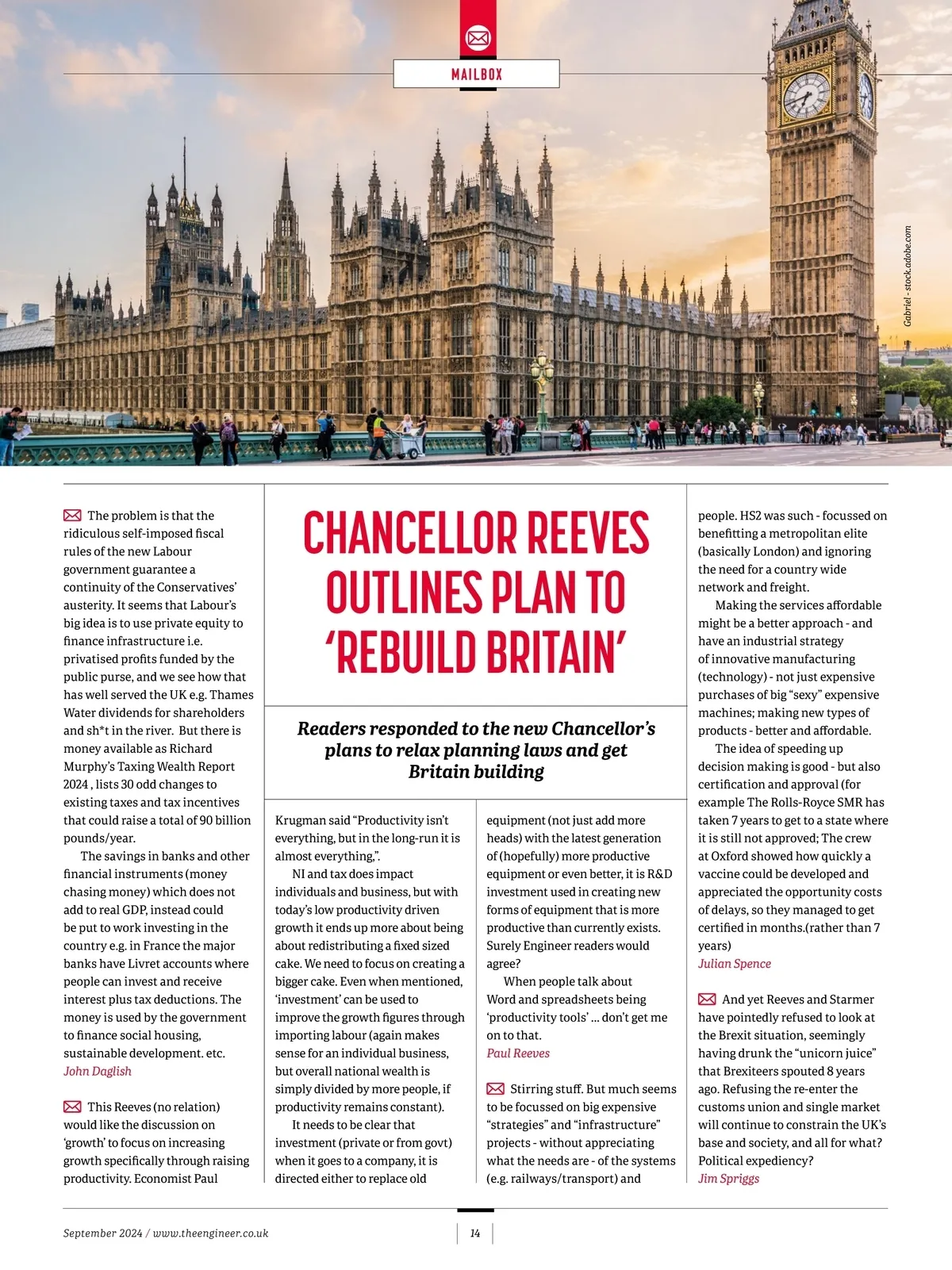 MAILBOX

Gabriel - stock.adobe.com

CHANCELLOR REEVES OUTLINES PLAN TO 'REBUILD BRITAIN'

Readers responded to the new Chancellor's plans to relax planning laws and get Britain building

The problem is that the ridiculous self-imposed fiscal rules of the new Labour government guarantee a continuity of the Conservatives' austerity. It seems that Labour's big idea is to use private equity to finance infrastructure i.e. privatised profits funded by the public purse, and we see how that has well served the UK e.g. Thames Water dividends for shareholders and sh*t in the river. But there is money available as Richard Murphy's Taxing Wealth Report 2024 , lists 30 odd changes to existing taxes and tax incentives that could raise a total of 90 billion pounds/year.

The savings in banks and other financial instruments (money chasing money) which does not add to real GDP, instead could be put to work investing in the country e.g. in France the major banks have Livret accounts where people can invest and receive interest plus tax deductions. The money is used by the government to finance social housing, sustainable development. etc.
John Daglish

This Reeves (no relation) would like the discussion on 'growth' to focus on increasing growth specifically through raising productivity. Economist Paul Krugman said "Productivity isn't everything, but in the long-run it is almost everything,".

NI and tax does impact individuals and business, but with today's low productivity driven growth it ends up more about being about redistributing a fixed sized cake. We need to focus on creating a bigger cake. Even when mentioned, 'investment' can be used to improve the growth figures through importing labour (again makes sense for an individual business, but overall national wealth is simply divided by more people, if productivity remains constant).

It needs to be clear that investment (private or from govt) when it goes to a company, it is directed either to replace old equipment (not just add more heads) with the latest generation of (hopefully) more productive equipment or even better, it is R&D investment used in creating new forms of equipment that is more productive than currently exists. Surely Engineer readers would agree?

When people talk about Word and spreadsheets being 'productivity tools' ... don't get me on to that.
Paul Reeves

Stirring stuff. But much seems to be focussed on big expensive "strategies" and "infrastructure" projects - without appreciating what the needs are - of the systems (e.g. railways/transport) and people. HS2 was such - focussed on benefitting a metropolitan elite (basically London) and ignoring the need for a country wide network and freight.

Making the services affordable might be a better approach - and have an industrial strategy of innovative manufacturing (technology) - not just expensive purchases of big "sexy" expensive machines; making new types of products - better and affordable.

The idea of speeding up decision making is good - but also certification and approval (for example The Rolls-Royce SMR has taken 7 years to get to a state where it is still not approved; The crew at Oxford showed how quickly a vaccine could be developed and appreciated the opportunity costs of delays, so they managed to get certified in months.(rather than 7 years)
Julian Spence

And yet Reeves and Starmer have pointedly refused to look at the Brexit situation, seemingly having drunk the "unicorn juice" that Brexiteers spouted 8 years ago. Refusing the re-enter the customs union and single market will continue to constrain the UK's base and society, and all for what? Political expediency?
Jim Spriggs

September 2024 / www.theengineer.co.uk

14